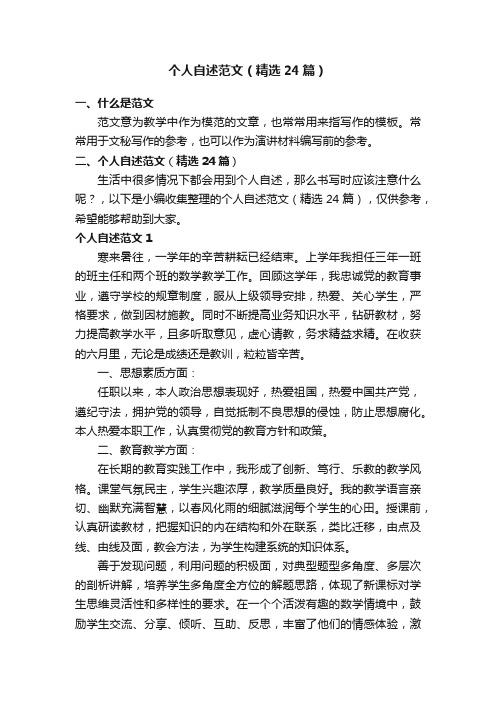 个人自述范文（精选24篇）

一、什么是范文

范文意为教学中作为模范的文章，也常常用来指写作的模板。常常用于文秘写作的参考，也可以作为演讲材料编写前的参考。

二、个人自述范文（精选24篇）

生活中很多情况下都会用到个人自述，那么书写时应该注意什么呢？，以下是小编收集整理的个人自述范文（精选24篇），仅供参考，希望能够帮助到大家。

个人自述范文1

寒来暑往，一学年的辛苦耕耘已经结束。上学年我担任三年一班的班主任和两个班的数学教学工作。回顾这学年，我忠诚党的教育事业，遵守学校的规章制度，服从上级领导安排，热爱、关心学生，严格要求，做到因材施教。同时不断提高业务知识水平，钻研教材，努力提高教学水平，且多听取意见，虚心请教，务求精益求精。在收获的六月里，无论是成绩还是教训，粒粒皆辛苦。

一、思想素质方面：

任职以来，本人政治思想表现好，热爱祖国，热爱中国共产党，遵纪守法，拥护党的领导，自觉抵制不良思想的侵蚀，防止思想腐化。本人热爱本职工作，认真贯彻党的教育方针和政策。

二、教育教学方面：

在长期的教育实践工作中，我形成了创新、笃行、乐教的教学风格。课堂气氛民主，学生兴趣浓厚，教学质量良好。我的教学语言亲切、幽默充满智慧，以春风化雨的细腻滋润每个学生的心田。授课前，认真研读教材，把握知识的内在结构和外在联系，类比迁移，由点及线、由线及面，教会方法，为学生构建系统的知识体系。

善于发现问题，利用问题的积极面，对典型题型多角度、多层次的剖析讲解，培养学生多角度全方位的解题思路，体现了新课标对学生思维灵活性和多样性的要求。在一个个活泼有趣的数学情境中，鼓励学生交流、分享、倾听、互助、反思，丰富了他们的情感体验，激